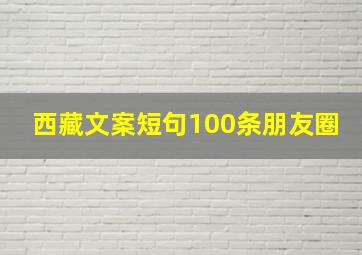 西藏文案短句100条朋友圈